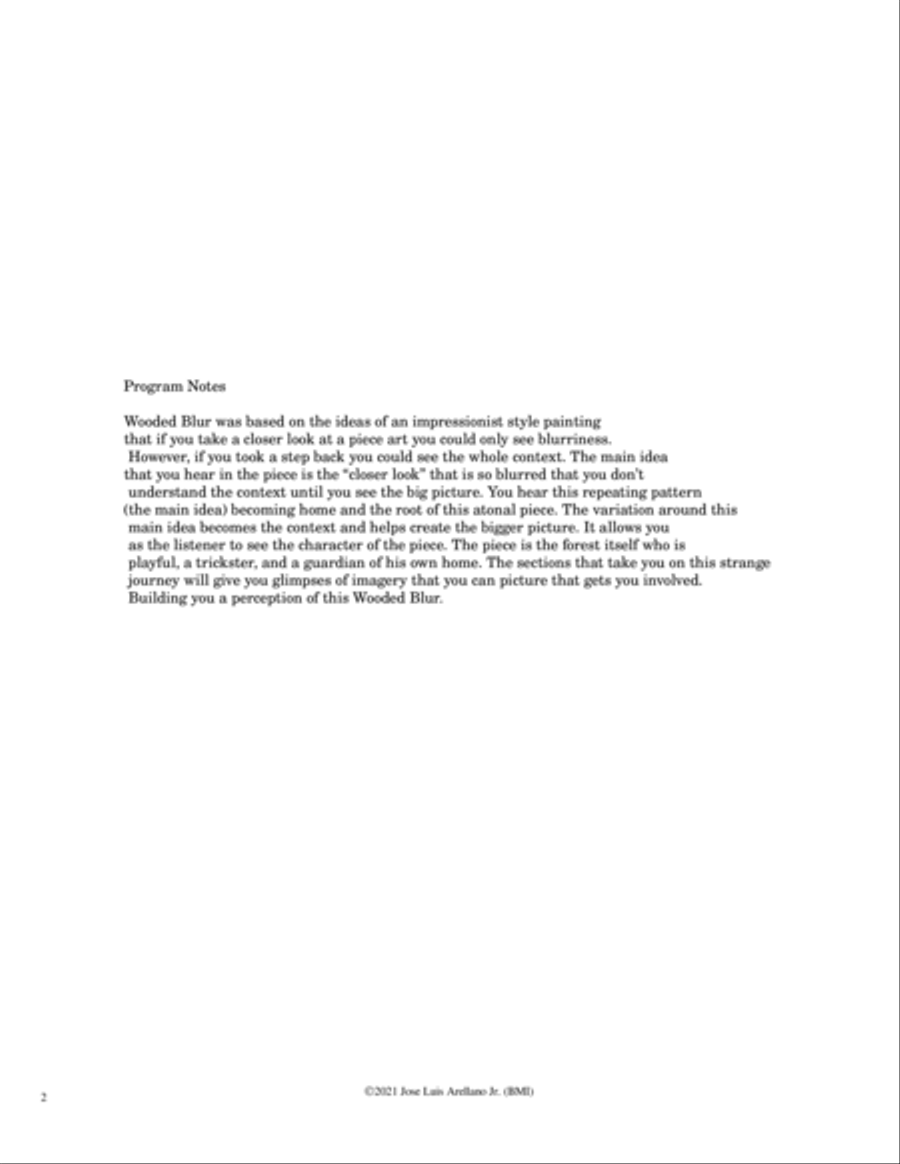 Program Notes

Wooded Blur was based on the ideas of an impressionist style painting that if you take a closer look at a piece art you could only see blurriness. However, if you took a step back you could see the whole context. The main idea that you hear in the piece is the "closer look" that is so blurred that you don't understand the context until you see the big picture. You hear this repeating pattern (the main idea) becoming home and the root of this atonal piece. The variation around this main idea becomes the context and helps create the bigger picture. It allows you as the listener to see the character of the piece. The piece is the forest itself who is playful, a trickster, and a guardian of his own home. The sections that take you on this strange journey will give you glimpses of imagery that you can picture that gets you involved. Building you a perception of this Wooded Blur.

2

©2021 Jose Luis Arellano Jr. (BMI)